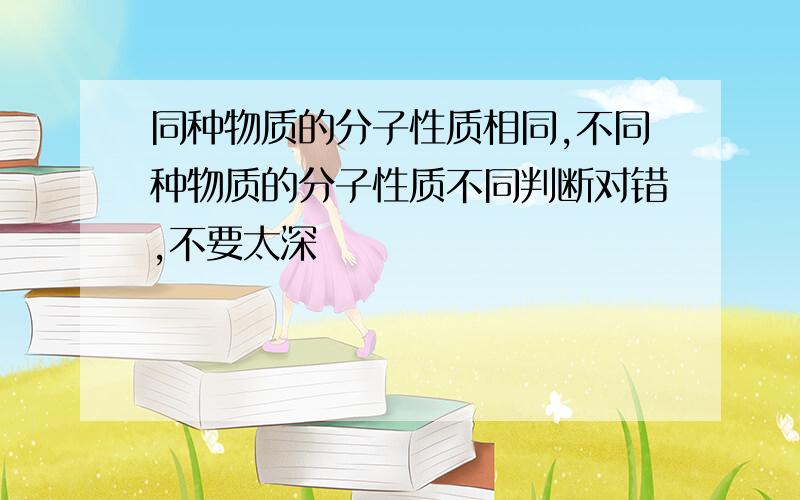 同种物质的分子性质相同,不同种物质的分子性质不同判断对错,不要太深